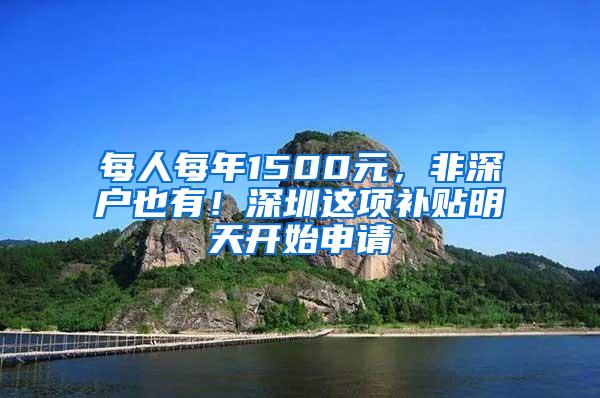 每人每年1500元，非深户也有！深圳这项补贴明天开始申请